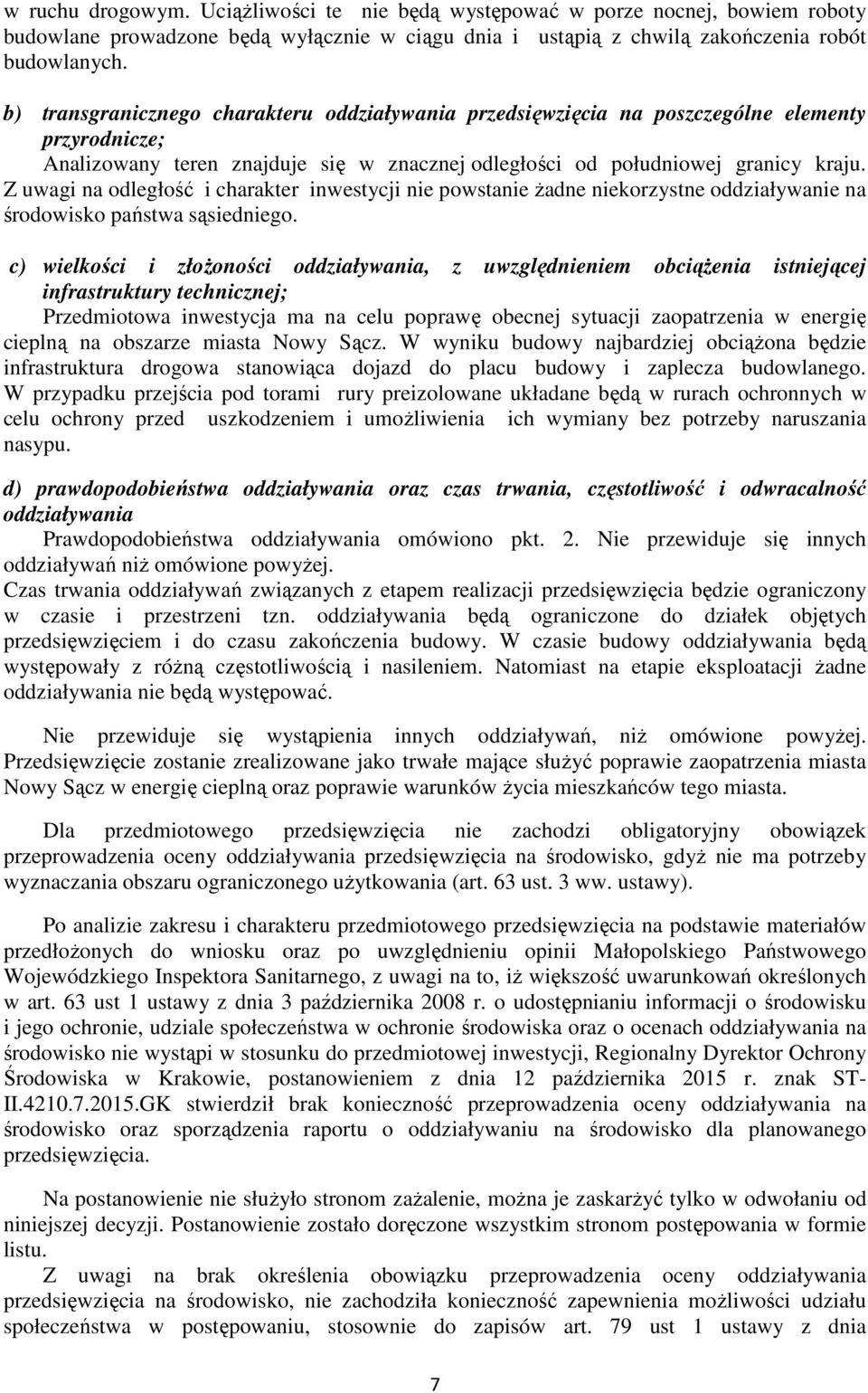 w ruchu drogowym. Uciążliwości te nie będą występować w porze nocnej, bowiem roboty budowlane prowadzone będą wyłącznie w ciągu dnia i ustąpią z chwilą zakończenia robót budowlanych.

b) transgranicznego charakteru oddziaływania przedsięwzięcia na poszczególne elementy przyrodnicze;
Analizowany teren znajduje się w znacznej odległości od południowej granicy kraju. Z uwagi na odległość i charakter inwestycji nie powstanie żadne niekorzystne oddziaływanie na środowisko państwa sąsiedniego.

c) wielkości i złożoności oddziaływania, z uwzględnieniem obciążenia istniejącej infrastruktury technicznej;
Przedmiotowa inwestycja ma na celu poprawę obecnej sytuacji zaopatrzenia w energię cieplną na obszarze miasta Nowy Sącz. W wyniku budowy najbardziej obciążona będzie infrastruktura drogowa stanowiąca dojazd do placu budowy i zaplecza budowlanego. W przypadku przejścia pod torami rury preizolowane układane będą w rurach ochronnych w celu ochrony przed uszkodzeniem i umożliwienia ich wymiany bez potrzeby naruszania nasypu.

d) prawdopodobieństwa oddziaływania oraz czas trwania, częstotliwość i odwracalność oddziaływania
Prawdopodobieństwa oddziaływania omówiono pkt. 2. Nie przewiduje się innych oddziaływań niż omówione powyżej.
Czas trwania oddziaływań związanych z etapem realizacji przedsięwzięcia będzie ograniczony w czasie i przestrzeni tzn. oddziaływania będą ograniczone do działek objętych przedsięwzięciem i do czasu zakończenia budowy. W czasie budowy oddziaływania będą występowały z różną częstotliwością i nasileniem. Natomiast na etapie eksploatacji żadne oddziaływania nie będą występować.

Nie przewiduje się wystąpienia innych oddziaływań, niż omówione powyżej. Przedsięwzięcie zostanie zrealizowane jako trwałe mające służyć poprawie zaopatrzenia miasta Nowy Sącz w energię cieplną oraz poprawie warunków życia mieszkańców tego miasta.

Dla przedmiotowego przedsięwzięcia nie zachodzi obligatoryjny obowiązek przeprowadzenia oceny oddziaływania przedsięwzięcia na środowisko, gdyż nie ma potrzeby wyznaczania obszaru ograniczonego użytkowania (art. 63 ust. 3 ww. ustawy).

Po analizie zakresu i charakteru przedmiotowego przedsięwzięcia na podstawie materiałów przedłożonych do wniosku oraz po uwzględnieniu opinii Małopolskiego Państwowego Wojewódzkiego Inspektora Sanitarnego, z uwagi na to, iż większość uwarunkowań określonych w art. 63 ust 1 ustawy z dnia 3 października 2008 r. o udostępnianiu informacji o środowisku i jego ochronie, udziale społeczeństwa w ochronie środowiska oraz o ocenach oddziaływania na środowisko nie wystąpi w stosunku do przedmiotowej inwestycji, Regionalny Dyrektor Ochrony Środowiska w Krakowie, postanowieniem z dnia 12 października 2015 r. znak ST-II.4210.7.2015.GK stwierdził brak konieczność przeprowadzenia oceny oddziaływania na środowisko oraz sporządzenia raportu o oddziaływaniu na środowisko dla planowanego przedsięwzięcia.

Na postanowienie nie służyło stronom zażalenie, można je zaskarżyć tylko w odwołaniu od niniejszej decyzji. Postanowienie zostało doręczone wszystkim stronom postępowania w formie listu.
Z uwagi na brak określenia obowiązku przeprowadzenia oceny oddziaływania przedsięwzięcia na środowisko, nie zachodziła konieczność zapewnienia możliwości udziału społeczeństwa w postępowaniu, stosownie do zapisów art. 79 ust 1 ustawy z dnia

7